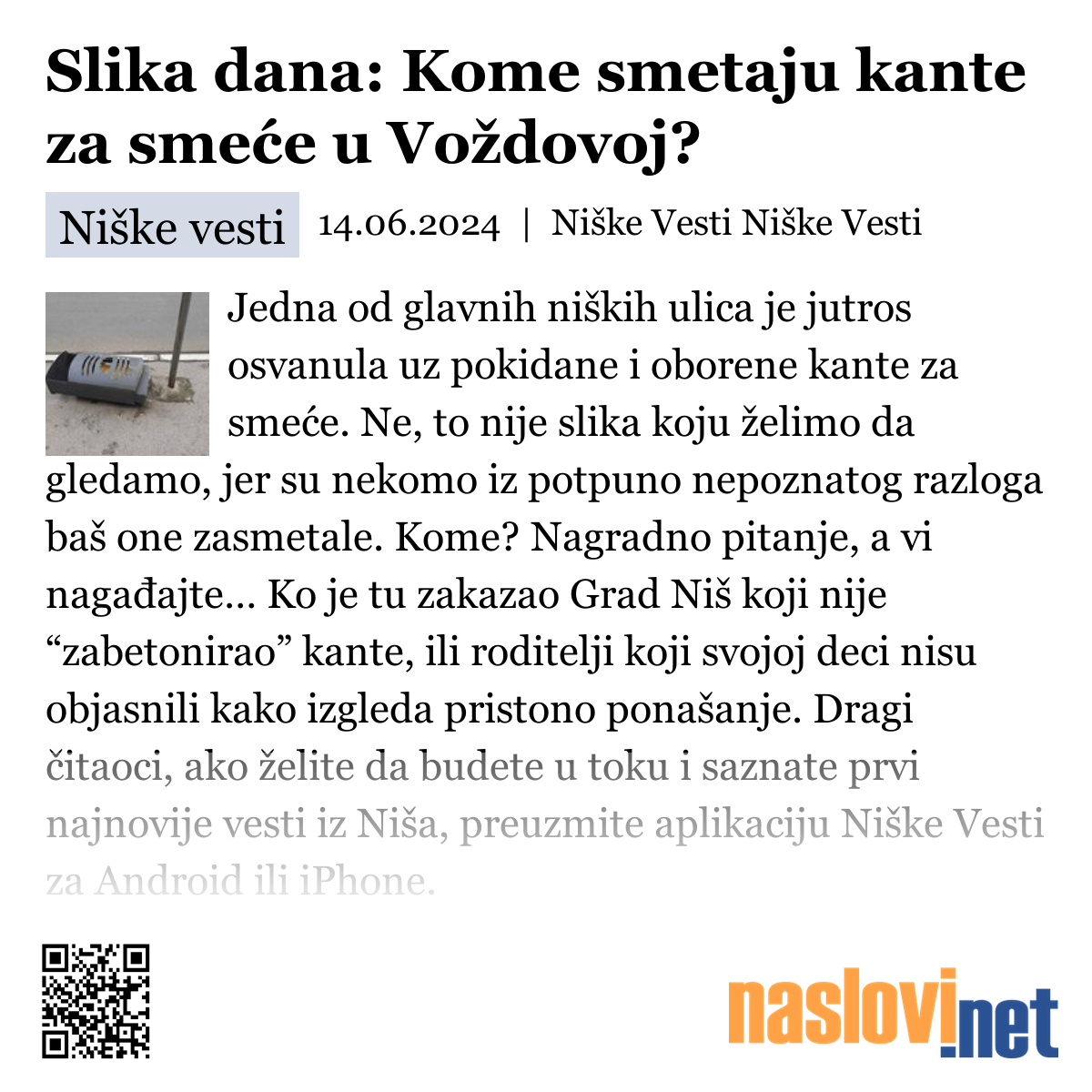 Slika dana: Kome smetaju kante za smeće u Voždovoj?

Niške vesti 14.06.2024 | Niške Vesti Niške Vesti

Jedna od glavnih niških ulica je jutros osvanula uz pokidane i oborene kante za smeće. Ne, to nije slika koju želimo da gledamo, jer su nekomo iz potpuno nepoznatog razloga baš one zasmetale. Kome? Nagradno pitanje, a vi nagađajte... Ko je tu zakazao Grad Niš koji nije “zabetonirao” kante, ili roditelji koji svojoj deci nisu objasnili kako izgleda pristono ponašanje. Dragi čitaoci, ako želite da budete u toku i saznate prvi najnovije vesti iz Niša, preuzmite aplikaciju Niške Vesti za Android ili iPhone.

naslovi.net